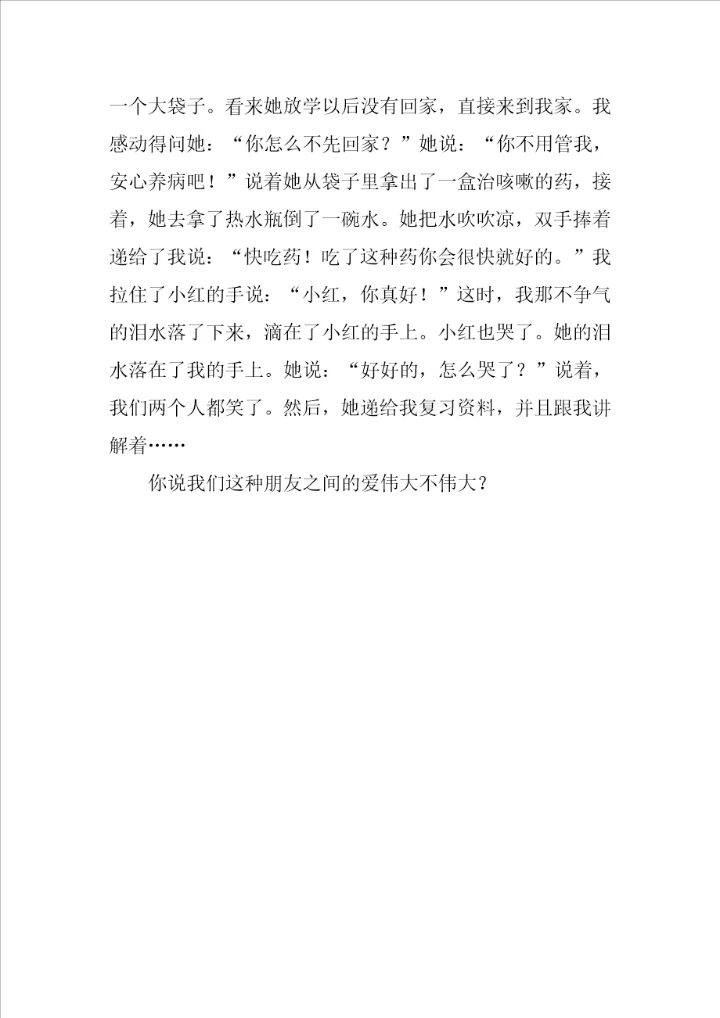 一个大袋子。看来她放学以后没有回家，直接来到我家。我感动得问她：“你怎么不先回家？”她说：“你不用管我，安心养病吧！”说着她从袋子里拿出了一盒治咳嗽的药，接着，她去拿了热水瓶倒了一碗水。她把水吹吹凉，双手捧着递给了我说：“快吃药！吃了这种药你会很快就好的。”我拉住了小红的手说：“小红，你真好！”这时，我那不争气的泪水落了下来，滴在了小红的手上。小红也哭了。她的泪水落在了我的手上。她说：“好好的，怎么哭了？”说着，我们两个人都笑了。然后，她递给我复习资料，并且跟我讲解着……

你说我们这种朋友之间的爱伟大不伟大？